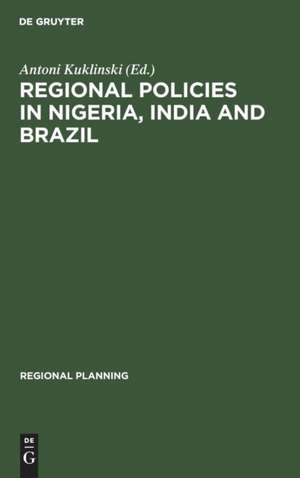 DE GRUYTER

Antoni Kuklinski (Ed.)

REGIONAL POLICIES IN NIGERIA, INDIA AND BRAZIL

REGIONAL PLANNING

DE
G